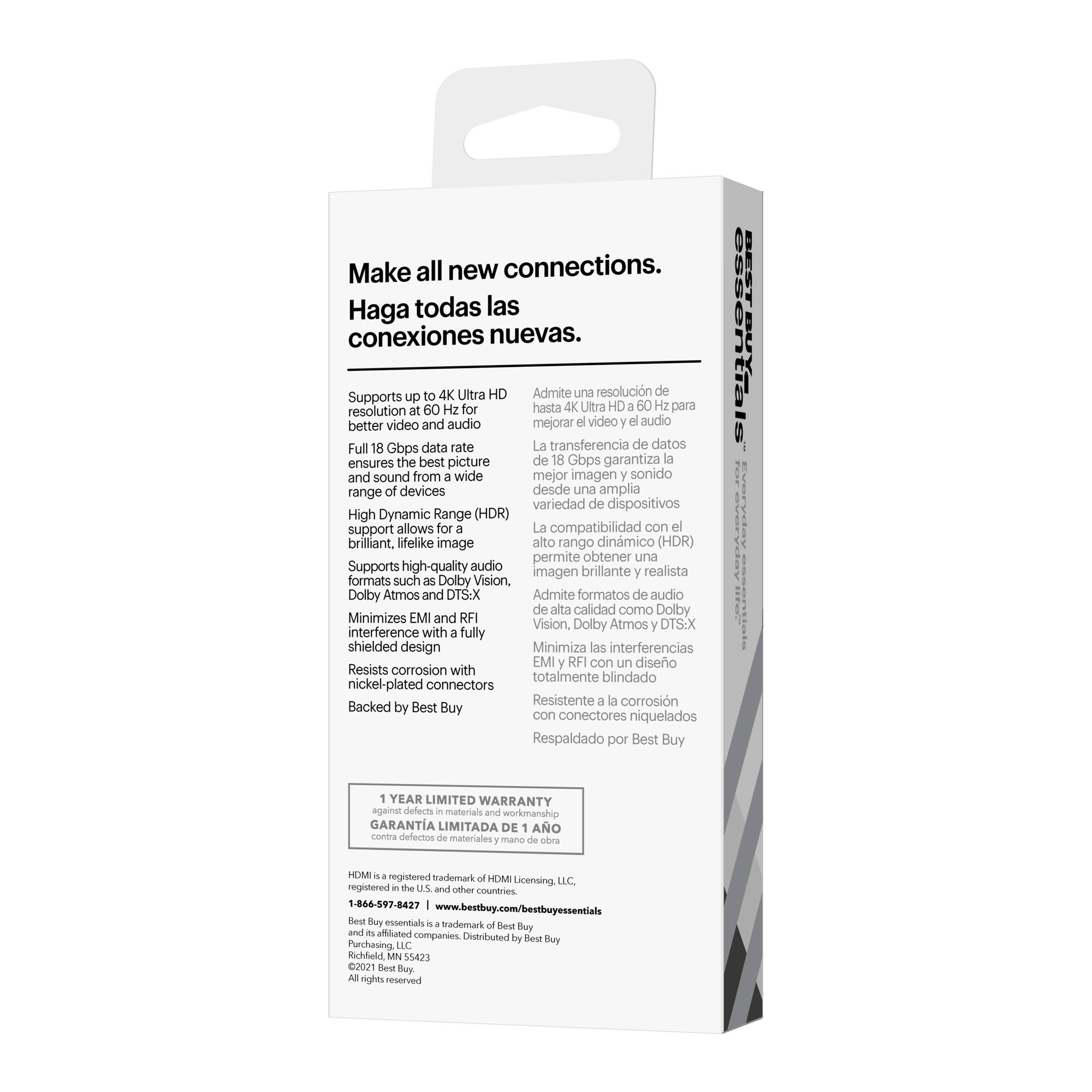 Make all new connections.
Haga todas las conexiones nuevas.

Supports up to 4K Ultra HD resolution at 60 Hz for better video and audio

Full 18 Gbps data rate ensures the best picture and sound from a wide range of devices

High Dynamic Range (HDR) support allows for a brilliant, lifelike image

Supports high-quality audio formats such as Dolby Vision, Dolby Atmos and DTS:X

Minimizes EMI and RFI interference with a fully shielded design

Resists corrosion with nickel-plated connectors

Backed by Best Buy

Admite una resolución de hasta 4K Ultra HD a 60 Hz para mejorar el video y el audio

La transferencia de datos de 18 Gbps garantiza la mejor imagen y sonido desde una amplia variedad de dispositivos

La compatibilidad con el alto rango dinámico (HDR) permite obtener una imagen brillante y realista

Admite formatos de audio de alta calidad como Dolby Vision, Dolby Atmos y DTS:X

Minimiza las interferencias EMI y RFI con un diseño totalmente blindado

Resistente a la corrosión con conectores niquelados

Respaldado por Best Buy

1 YEAR LIMITED WARRANTY
against defects in materials and workmanship
GARANTÍA LIMITADA DE 1 AÑO
contra defectos de materiales y mano de obra

HDMI is a registered trademark of HDMI Licensing, LLC, registered in the U.S. and other countries.

1-866-597-8427 | www.bestbuy.com/bestbuyessentials

Best Buy essentials is a trademark of Best Buy and its affiliated companies. Distributed by Best Buy Purchasing, LLC
Richfield, MN 55423
©2021 Best Buy.
All rights reserved

BEST BUY essentials™
Everyday essentials for everyday life.™